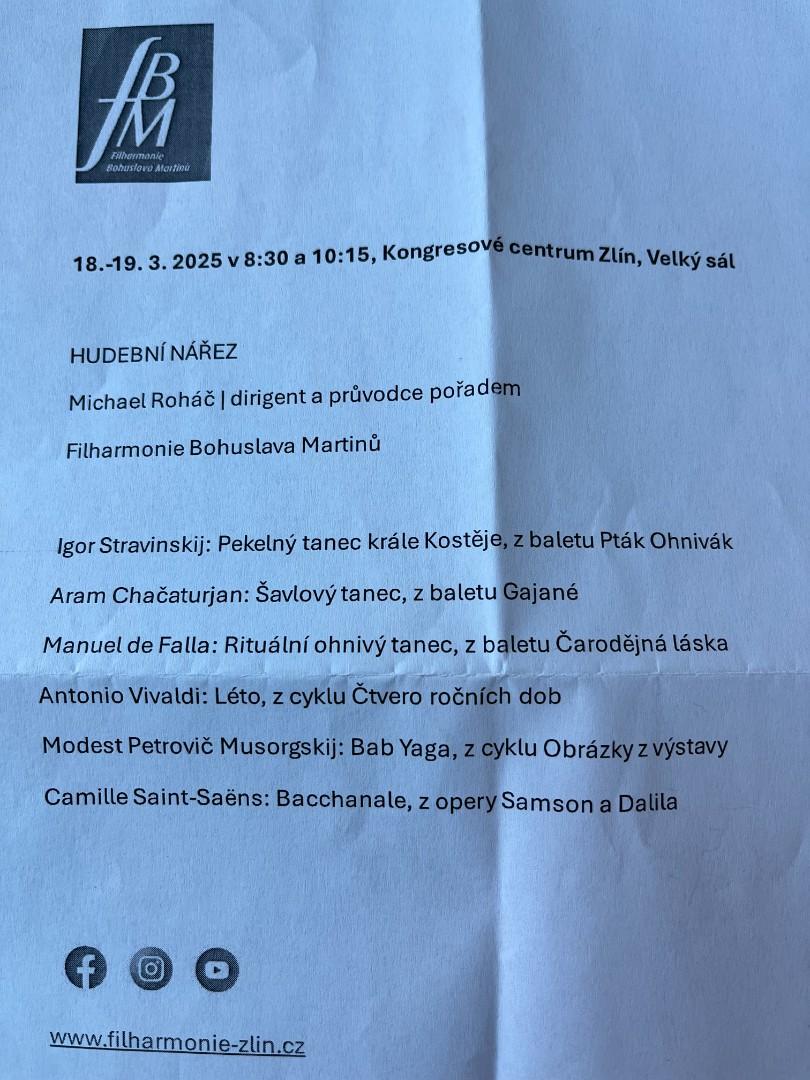 fBM
Filharmonie Bohuslava Martinů

18.-19. 3. 2025 v 8:30 a 10:15, Kongresové centrum Zlín, Velký sál

HUDEBNÍ NÁŘEZ

Michael Roháč | dirigent a průvodce pořadem

Filharmonie Bohuslava Martinů

Igor Stravinskij: Pekelný tanec krále Kostěje, z baletu Pták Ohnivák

Aram Chačaturjan: Šavlový tanec, z baletu Gajané

Manuel de Falla: Rituální ohnivý tanec, z baletu Čarodějná láska

Antonio Vivaldi: Léto, z cyklu Čtvero ročních dob

Modest Petrovič Musorgskij: Bab Yaga, z cyklu Obrázky z výstavy

Camille Saint-Saëns: Bacchanale, z opery Samson a Dalila

www.filharmonie-zlin.cz